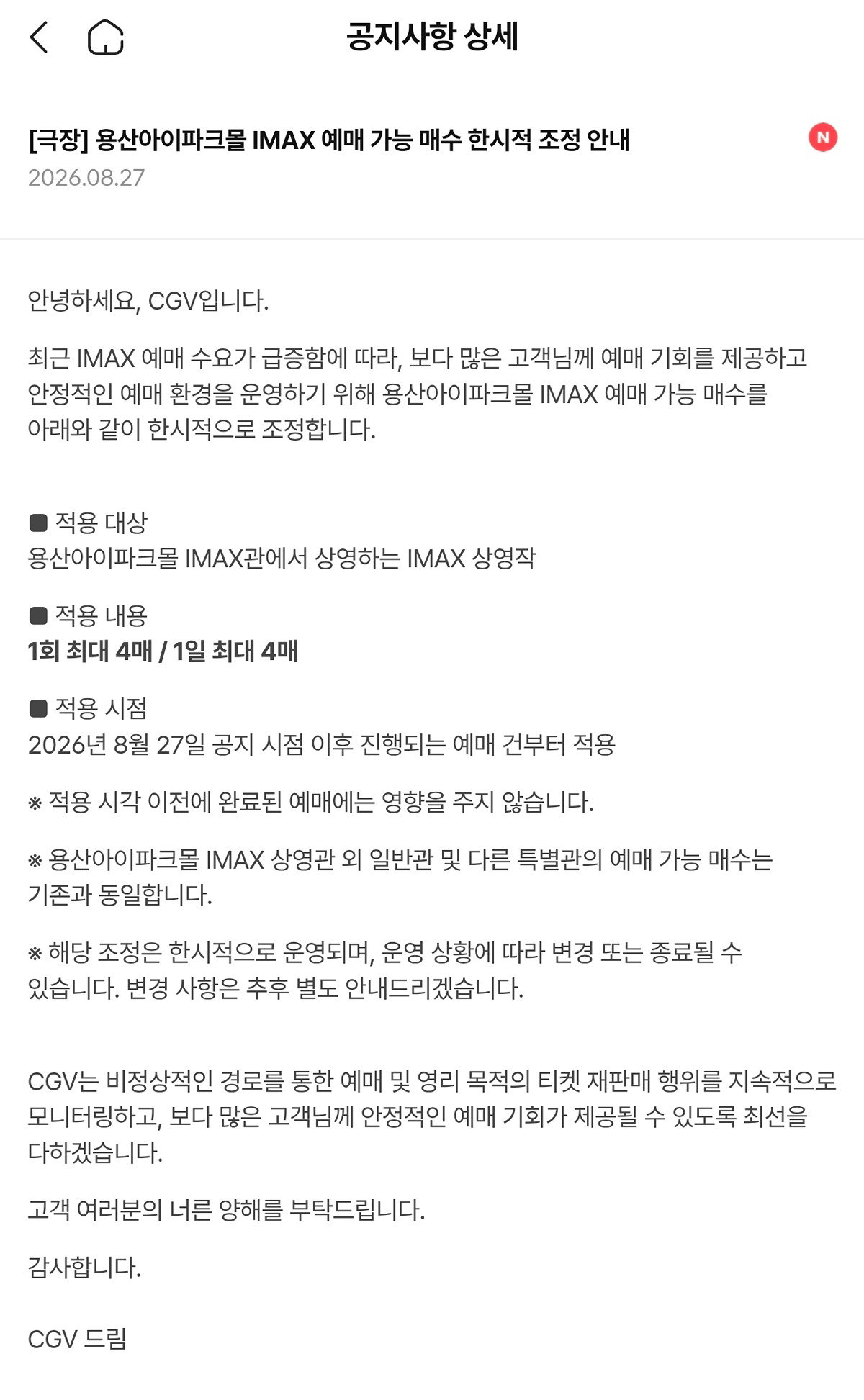 공지사항 상세

[극장] 용산아이파크몰 IMAX 예매 가능 매수 한시적 조정 안내

N

2026.08.27

안녕하세요, CGV입니다.

최근 IMAX 예매 수요가 급증함에 따라, 보다 많은 고객님께 예매 기회를 제공하고 안정적인 예매 환경을 운영하기 위해 용산아이파크몰 IMAX 예매 가능 매수를 아래와 같이 한시적으로 조정합니다.

■ 적용 대상
용산아이파크몰 IMAX관에서 상영하는 IMAX 상영작

■ 적용 내용
1회 최대 4매 / 1일 최대 4매

■ 적용 시점
2026년 8월 27일 공지 시점 이후 진행되는 예매 건부터 적용

※ 적용 시각 이전에 완료된 예매에는 영향을 주지 않습니다.

※ 용산아이파크몰 IMAX 상영관 외 일반관 및 다른 특별관의 예매 가능 매수는 기존과 동일합니다.

※ 해당 조정은 한시적으로 운영되며, 운영 상황에 따라 변경 또는 종료될 수 있습니다. 변경 사항은 추후 별도 안내드리겠습니다.

CGV는 비정상적인 경로를 통한 예매 및 영리 목적의 티켓 재판매 행위를 지속적으로 모니터링하고, 보다 많은 고객님께 안정적인 예매 기회가 제공될 수 있도록 최선을 다하겠습니다.

고객 여러분의 너른 양해를 부탁드립니다.

감사합니다.

CGV 드림